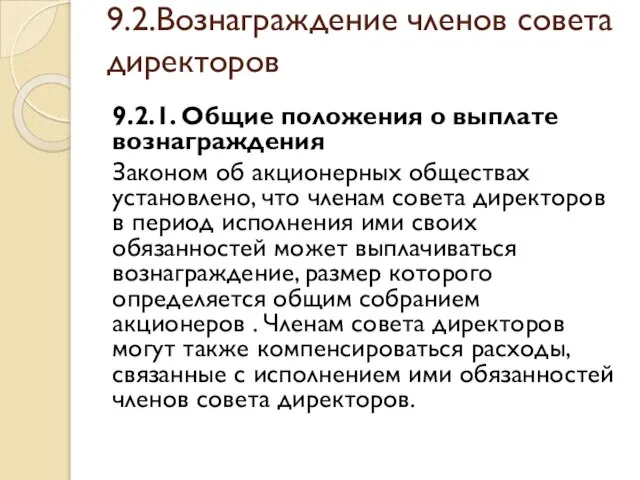 9.2.Вознаграждение членов совета директоров

9.2.1. Общие положения о выплате вознаграждения

Законом об акционерных обществах установлено, что членам совета директоров в период исполнения ими своих обязанностей может выплачиваться вознаграждение, размер которого определяется общим собранием акционеров . Членам совета директоров могут также компенсироваться расходы, связанные с исполнением ими обязанностей членов совета директоров.